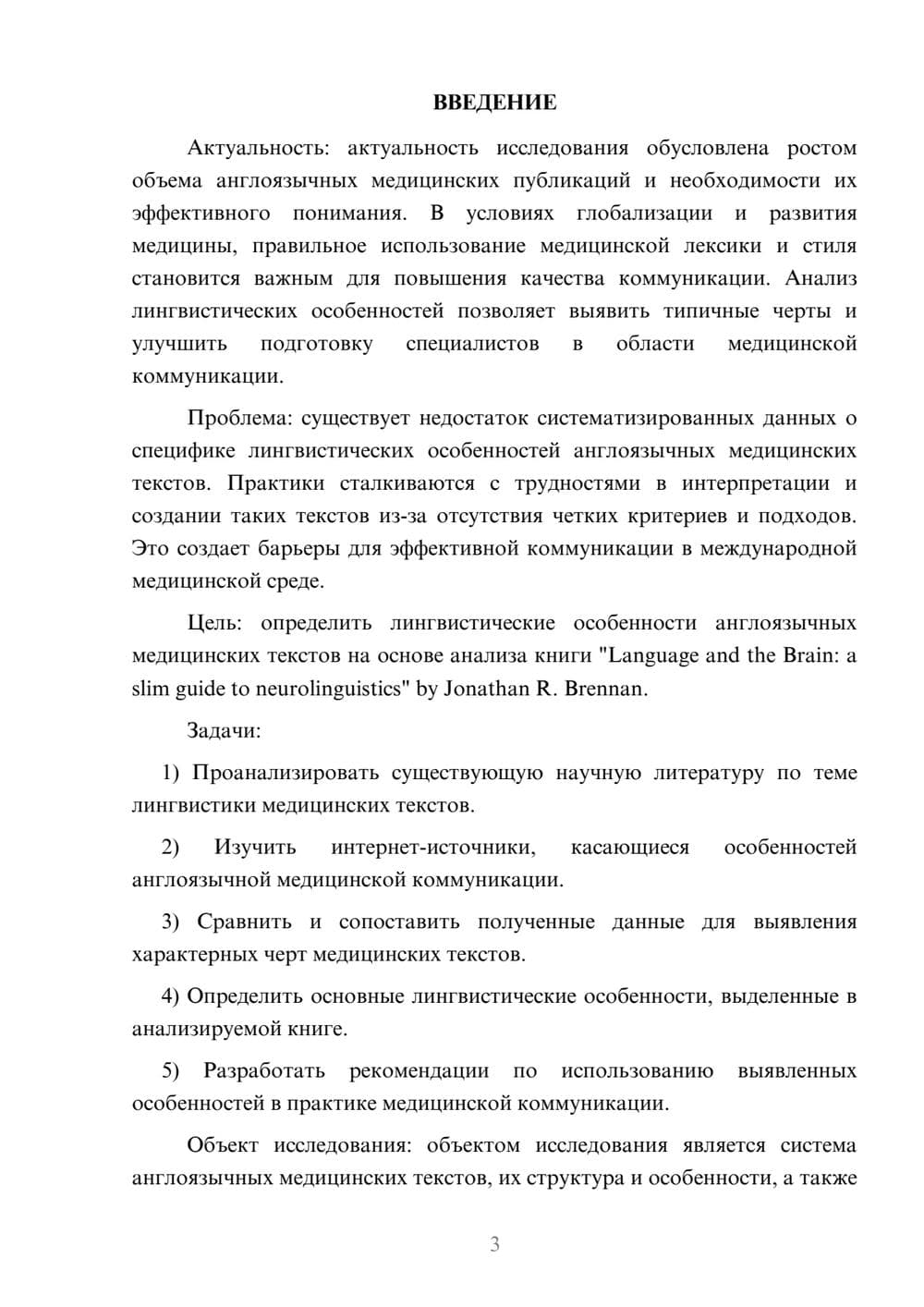 ВВЕДЕНИЕ

Актуальность: актуальность исследования обусловлена ростом объема англоязычных медицинских публикаций и необходимости их эффективного понимания. В условиях глобализации и развития медицины, правильное использование медицинской лексики и стиля становится важным для повышения качества коммуникации. Анализ лингвистических особенностей позволяет выявить типичные черты и улучшить подготовку специалистов в области медицинской коммуникации.

Проблема: существует недостаток систематизированных данных о специфике лингвистических особенностей англоязычных медицинских текстов. Практики сталкиваются с трудностями в интерпретации и создании таких текстов из-за отсутствия четких критериев и подходов. Это создает барьеры для эффективной коммуникации в международной медицинской среде.

Цель: определить лингвистические особенности англоязычных медицинских текстов на основе анализа книги "Language and the Brain: a slim guide to neurolinguistics" by Jonathan R. Brennan.

Задачи:

1) Проанализировать существующую научную литературу по теме лингвистики медицинских текстов.

2) Изучить интернет-источники, касающиеся особенностей англоязычной медицинской коммуникации.

3) Сравнить и сопоставить полученные данные для выявления характерных черт медицинских текстов.

4) Определить основные лингвистические особенности, выделенные в анализируемой книге.

5) Разработать рекомендации по использованию выявленных особенностей в практике медицинской коммуникации.

Объект исследования: объектом исследования является система англоязычных медицинских текстов, их структура и особенности, а также

3